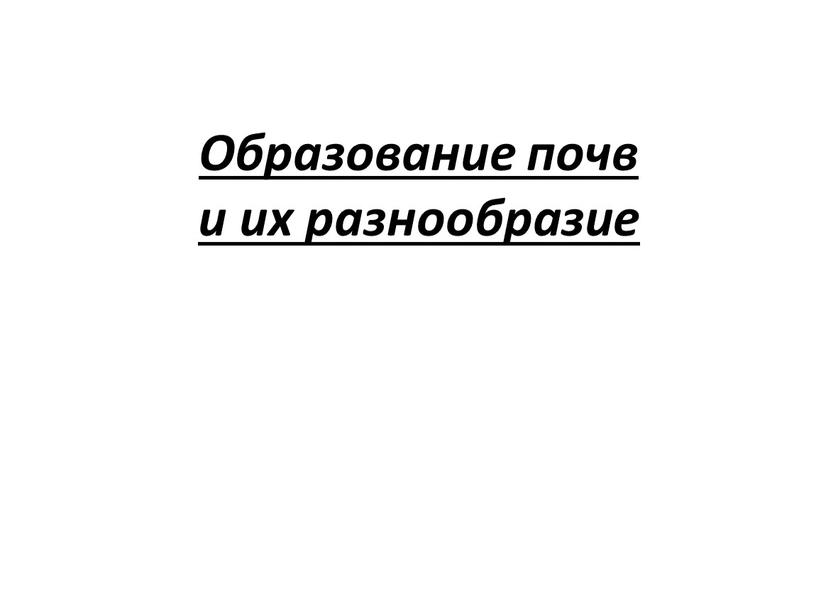 Образование почв
и их разнообразие